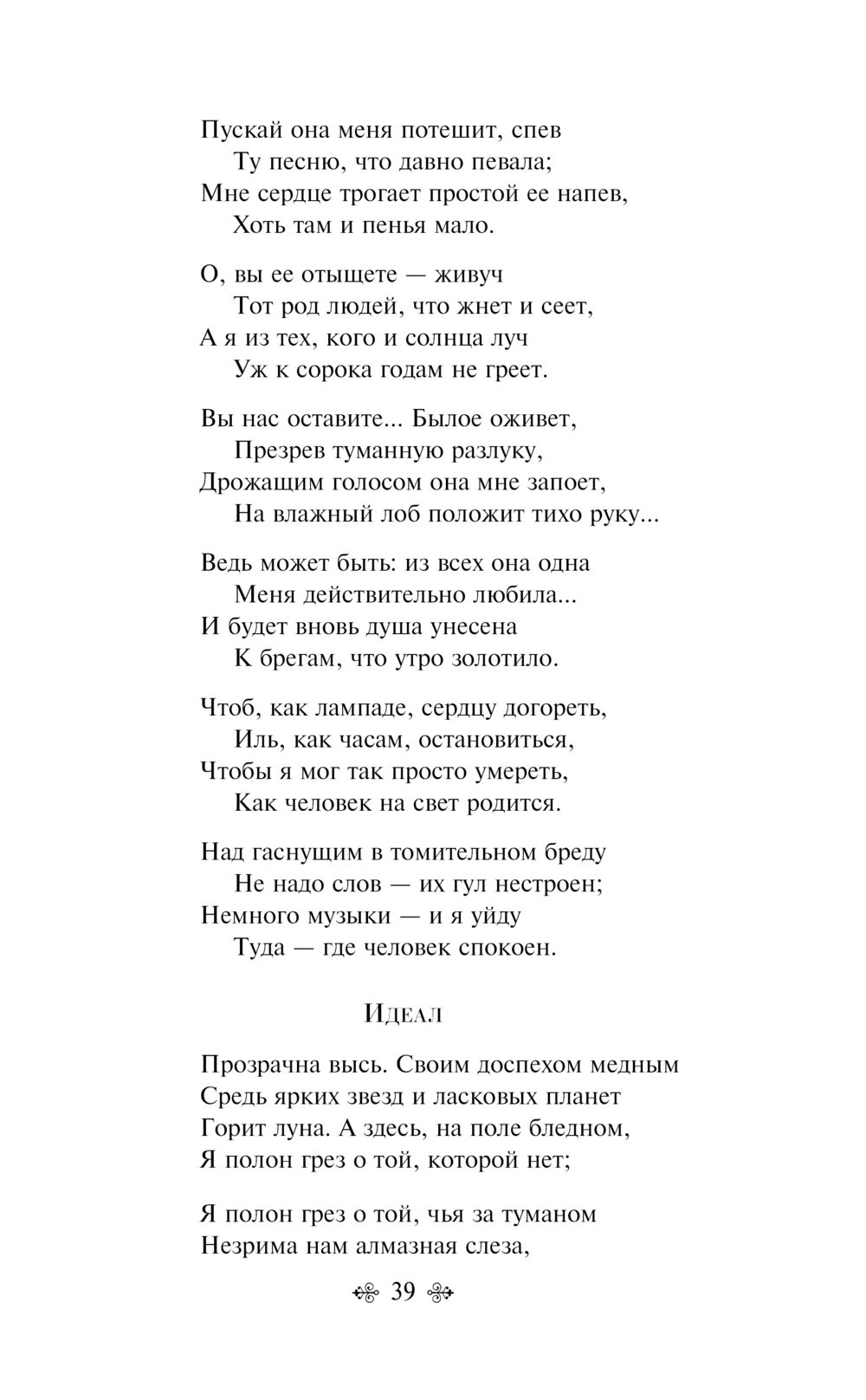 Пускай она меня потешит, спев
Ту песню, что давно певала;
Мне сердце трогает простой ее напев,
Хоть там и пенья мало.

О, вы ее отыщете — живуч
Тот род людей, что жнет и сеет,
А я из тех, кого и солнца луч
Уж к сорока годам не греет.

Вы нас оставите... Былое оживет,
Презрев туманную разлуку,
Дрожащим голосом она мне запоет,
На влажный лоб положит тихо руку...

Ведь может быть: из всех она одна
Меня действительно любила...
И будет вновь душа унесена
К брегам, что утро золотило.

Чтоб, как лампаде, сердцу догореть,
Иль, как часам, остановиться,
Чтобы я мог так просто умереть,
Как человек на свет родится.

Над гаснущим в томительном бреду
Не надо слов — их гул нестроен;
Немного музыки — и я уйду
Туда — где человек спокоен.

Идеал

Прозрачна высь. Своим доспехом медным
Средь ярких звезд и ласковых планет
Горит луна. А здесь, на поле бледном,
Я полон грез о той, которой нет;

Я полон грез о той, чья за туманом
Незрима нам алмазная слеза,

39